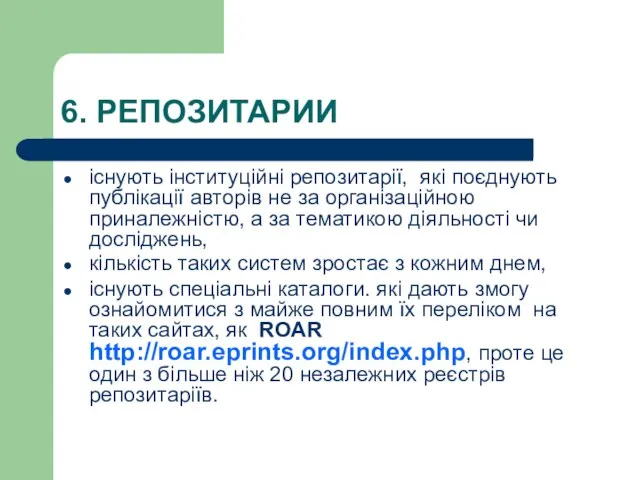 6. РЕПОЗИТАРИИ

- існують інституційні репозитарії, які поєднують публікації авторів не за організаційною приналежністю, а за тематикою діяльності чи досліджень,
- кількість таких систем зростає з кожним днем,
- існують спеціальні каталоги. які дають змогу ознайомитися з майже повним їх переліком на таких сайтах, як ROAR http://roar.eprints.org/index.php, проте це один з більше ніж 20 незалежних реєстрів репозитаріїв.